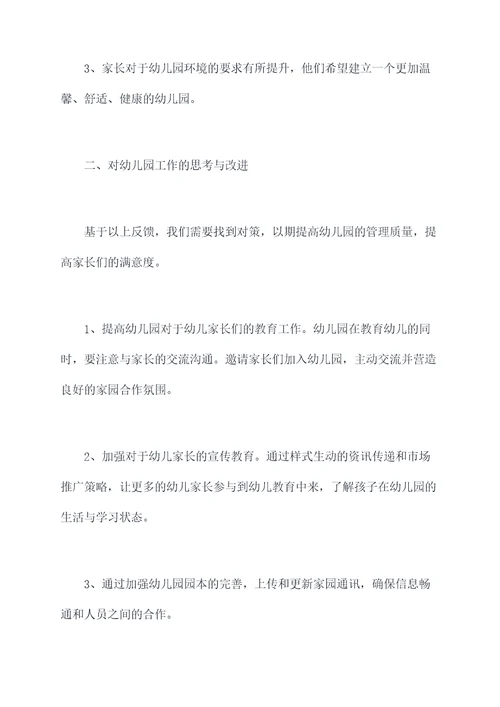 3、家长对于幼儿园环境的要求有所提升，他们希望建立一个更加温馨、舒适、健康的幼儿园。

二、对幼儿园工作的思考与改进

基于以上反馈，我们需要找到对策，以期提高幼儿园的管理质量，提高家长们的满意度。

1、提高幼儿园对于幼儿家长们的教育工作。幼儿园在教育幼儿的同时，要注意与家长的交流沟通。邀请家长们加入幼儿园，主动交流并营造良好的家园合作氛围。

2、加强对于幼儿家长的宣传教育。通过样式生动的资讯传递和市场推广策略，让更多的幼儿家长参与到幼儿教育中来，了解孩子在幼儿园的生活与学习状态。

3、通过加强幼儿园园本的完善，上传和更新家园通讯，确保信息畅通和人员之间的合作。